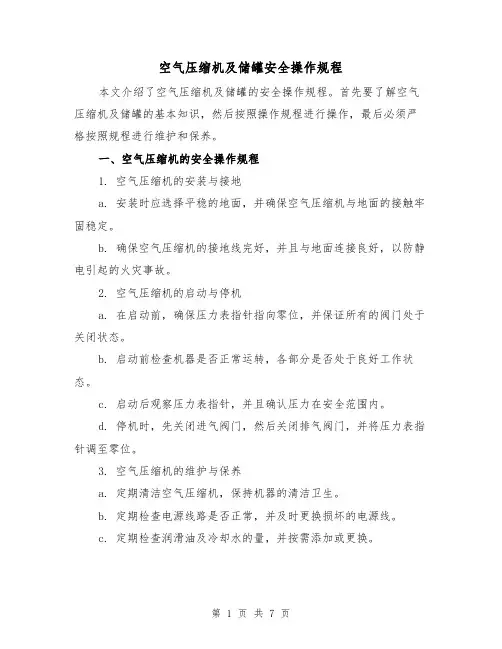 空气压缩机及储罐安全操作规程

本文介绍了空气压缩机及储罐的安全操作规程。首先要了解空气压缩机及储罐的基本知识，然后按照操作规程进行操作，最后必须严格按照规程进行维护和保养。

一、空气压缩机的安全操作规程

1. 空气压缩机的安装与接地

a. 安装时应选择平稳的地面，并确保空气压缩机与地面的接触牢固稳定。

b. 确保空气压缩机的接地线完好，并且与地面连接良好，以防静电引起的火灾事故。

2. 空气压缩机的启动与停机

a. 在启动前，确保压力表指针指向零位，并保证所有的阀门处于关闭状态。

b. 启动前检查机器是否正常运转，各部分是否处于良好工作状态。

c. 启动后观察压力表指针，并且确认压力在安全范围内。

d. 停机时，先关闭进气阀门，然后关闭排气阀门，并将压力表指针调至零位。

3. 空气压缩机的维护与保养

a. 定期清洁空气压缩机，保持机器的清洁卫生。

b. 定期检查电源线路是否正常，并及时更换损坏的电源线。

c. 定期检查润滑油及冷却水的量，并按需添加或更换。

第 1 页 共 7 页